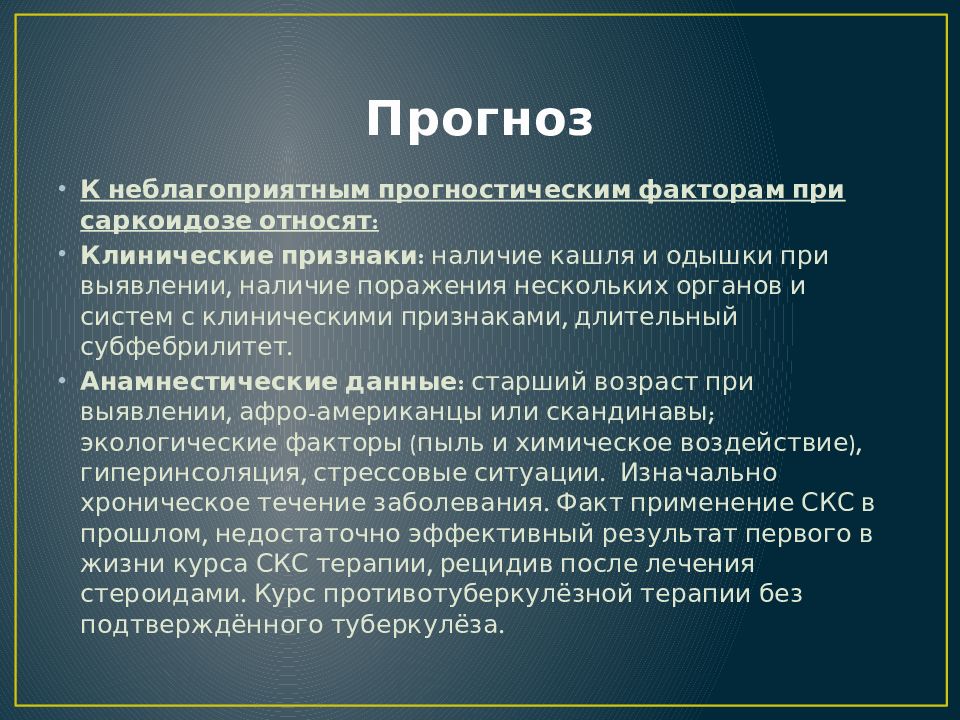 Прогноз

• К неблагоприятным прогностическим факторам при саркоидозе относят:

• Клинические признаки: наличие кашля и одышки при выявлении, наличие поражения нескольких органов и систем с клиническими признаками, длительный субфебрилитет.

• Анамнестические данные: старший возраст при выявлении, афро-американцы или скандинавы; экологические факторы (пыль и химическое воздействие), гиперинсоляция, стрессовые ситуации.  Изначально хроническое течение заболевания. Факт применение СКС в прошлом, недостаточно эффективный результат первого в жизни курса СКС терапии, рецидив после лечения стероидами. Курс противотуберкулёзной терапии без подтверждённого туберкулёза.